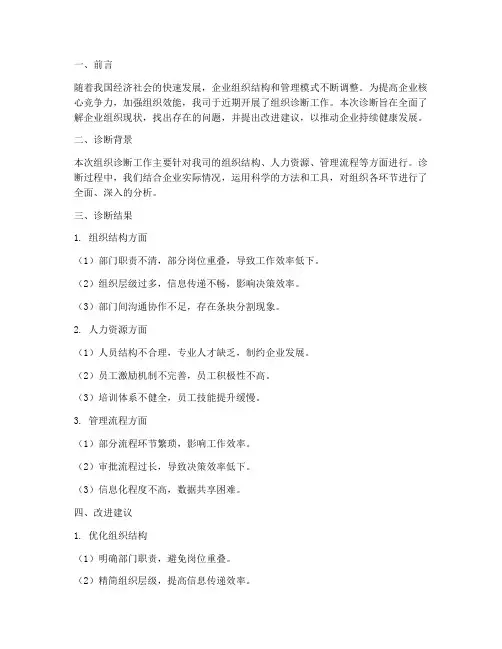 一、前言

随着我国经济社会的快速发展，企业组织结构和管理模式不断调整。为提高企业核心竞争力，加强组织效能，我司于近期开展了组织诊断工作。本次诊断旨在全面了解企业组织现状，找出存在的问题，并提出改进建议，以推动企业持续健康发展。

二、诊断背景

本次组织诊断工作主要针对我司的组织结构、人力资源、管理流程等方面进行。诊断过程中，我们结合企业实际情况，运用科学的方法和工具，对组织各环节进行了全面、深入的分析。

三、诊断结果

1. 组织结构方面

（1）部门职责不清，部分岗位重叠，导致工作效率低下。

（2）组织层级过多，信息传递不畅，影响决策效率。

（3）部门间沟通协作不足，存在条块分割现象。

2. 人力资源方面

（1）人员结构不合理，专业人才缺乏，制约企业发展。

（2）员工激励机制不完善，员工积极性不高。

（3）培训体系不健全，员工技能提升缓慢。

3. 管理流程方面

（1）部分流程环节繁琐，影响工作效率。

（2）审批流程过长，导致决策效率低下。

（3）信息化程度不高，数据共享困难。

四、改进建议

1. 优化组织结构

（1）明确部门职责，避免岗位重叠。

（2）精简组织层级，提高信息传递效率。